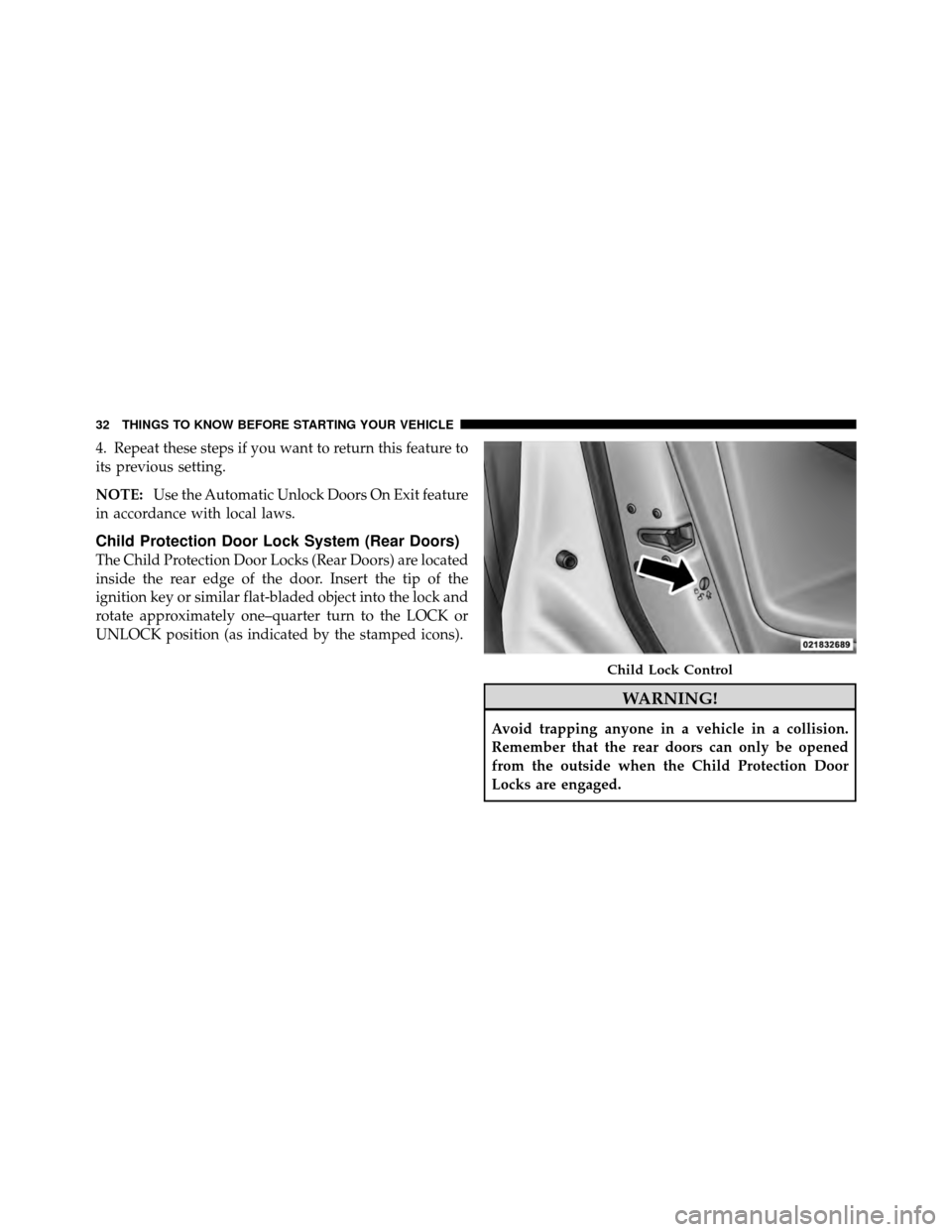 32 THINGS TO KNOW BEFORE STARTING YOUR VEHICLE

4. Repeat these steps if you want to return this feature to its previous setting.

NOTE: Use the Automatic Unlock Doors On Exit feature in accordance with local laws.

Child Protection Door Lock System (Rear Doors)

The Child Protection Door Locks (Rear Doors) are located inside the rear edge of the door. Insert the tip of the ignition key or similar flat-bladed object into the lock and rotate approximately one–quarter turn to the LOCK or UNLOCK position (as indicated by the stamped icons).

021832689

Child Lock Control

WARNING!

Avoid trapping anyone in a vehicle in a collision. Remember that the rear doors can only be opened from the outside when the Child Protection Door Locks are engaged.

carmanualsonline.info